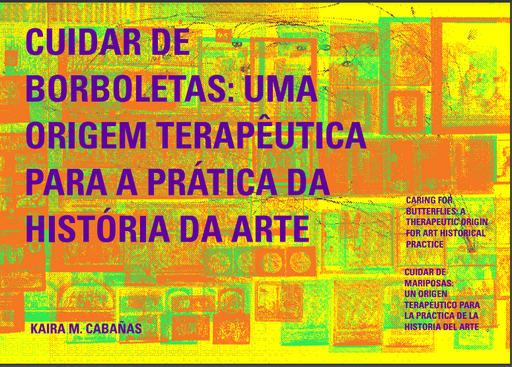 CUIDAR DE BORBOLETAS: UMA ORIGEM TERAPÊUTICA PARA A PRÁTICA DA HISTÓRIA DA ARTE

CARING FOR BUTTERFLIES: A THERAPEUTIC ORIGIN FOR ART HISTORICAL PRACTICE

CUIDAR DE MARIPOSAS: UN ORIGEN TERAPÉUTICO PARA LA PRÁCTICA DE LA HISTORIA DEL ARTE

KAIRA M. CABAÑAS